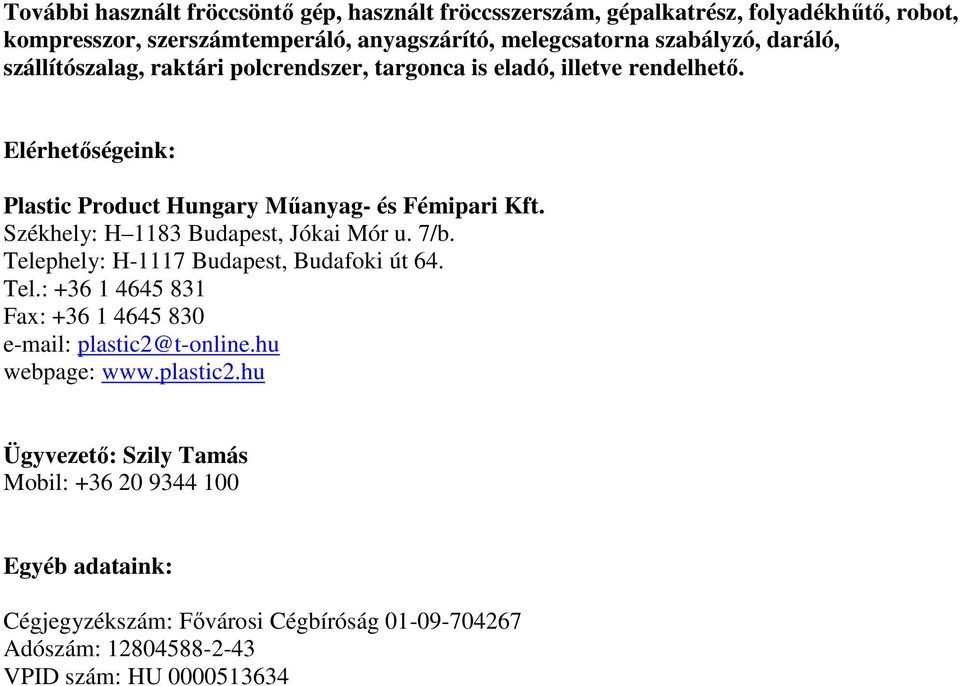 További használt fröccsöntő gép, használt fröccsszerszám, gépalkatrész, folyadékhűtő, robot, kompresszor, szerszámtemperáló, anyagszárító, melegcsatorna szabályzó, daráló, szállítószalag, raktári polcrendszer, targonca is eladó, illetve rendelhető.

Elérhetőségeink:

Plastic Product Hungary Műanyag- és Fémipari Kft.
Székhely: H–1183 Budapest, Jókai Mór u. 7/b.
Telephely: H-1117 Budapest, Budafoki út 64.
Tel.: +36 1 4645 831
Fax: +36 1 4645 830
e-mail: plastic2@t-online.hu
webpage: www.plastic2.hu

Ügyvezető: Szily Tamás
Mobil: +36 20 9344 100

Egyéb adataink:

Cégjegyzékszám: Fővárosi Cégbíróság 01-09-704267
Adószám: 12804588-2-43
VPID szám: HU 0000513634